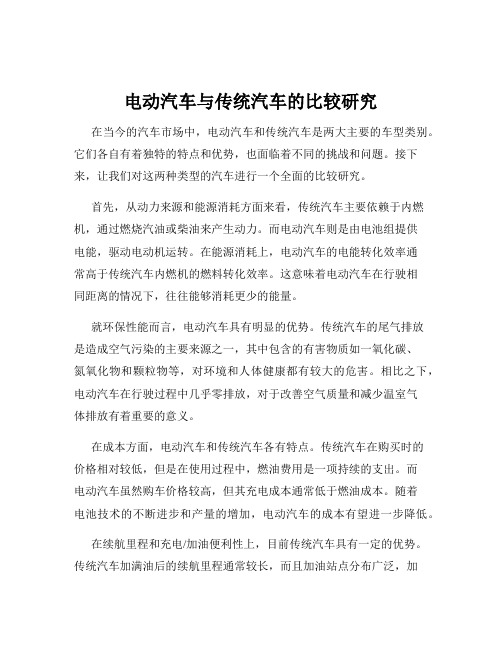 电动汽车与传统汽车的比较研究

在当今的汽车市场中，电动汽车和传统汽车是两大主要的车型类别。它们各自有着独特的特点和优势，也面临着不同的挑战和问题。接下来，让我们对这两种类型的汽车进行一个全面的比较研究。

首先，从动力来源和能源消耗方面来看，传统汽车主要依赖于内燃机，通过燃烧汽油或柴油来产生动力。而电动汽车则是由电池组提供电能，驱动电动机运转。在能源消耗上，电动汽车的电能转化效率通常高于传统汽车内燃机的燃料转化效率。这意味着电动汽车在行驶相同距离的情况下，往往能够消耗更少的能量。

就环保性能而言，电动汽车具有明显的优势。传统汽车的尾气排放是造成空气污染的主要来源之一，其中包含的有害物质如一氧化碳、氮氧化物和颗粒物等，对环境和人体健康都有较大的危害。相比之下，电动汽车在行驶过程中几乎零排放，对于改善空气质量和减少温室气体排放有着重要的意义。

在成本方面，电动汽车和传统汽车各有特点。传统汽车在购买时的价格相对较低，但是在使用过程中，燃油费用是一项持续的支出。而电动汽车虽然购车价格较高，但其充电成本通常低于燃油成本。随着电池技术的不断进步和产量的增加，电动汽车的成本有望进一步降低。

在续航里程和充电/加油便利性上，目前传统汽车具有一定的优势。传统汽车加满油后的续航里程通常较长，而且加油站点分布广泛，加